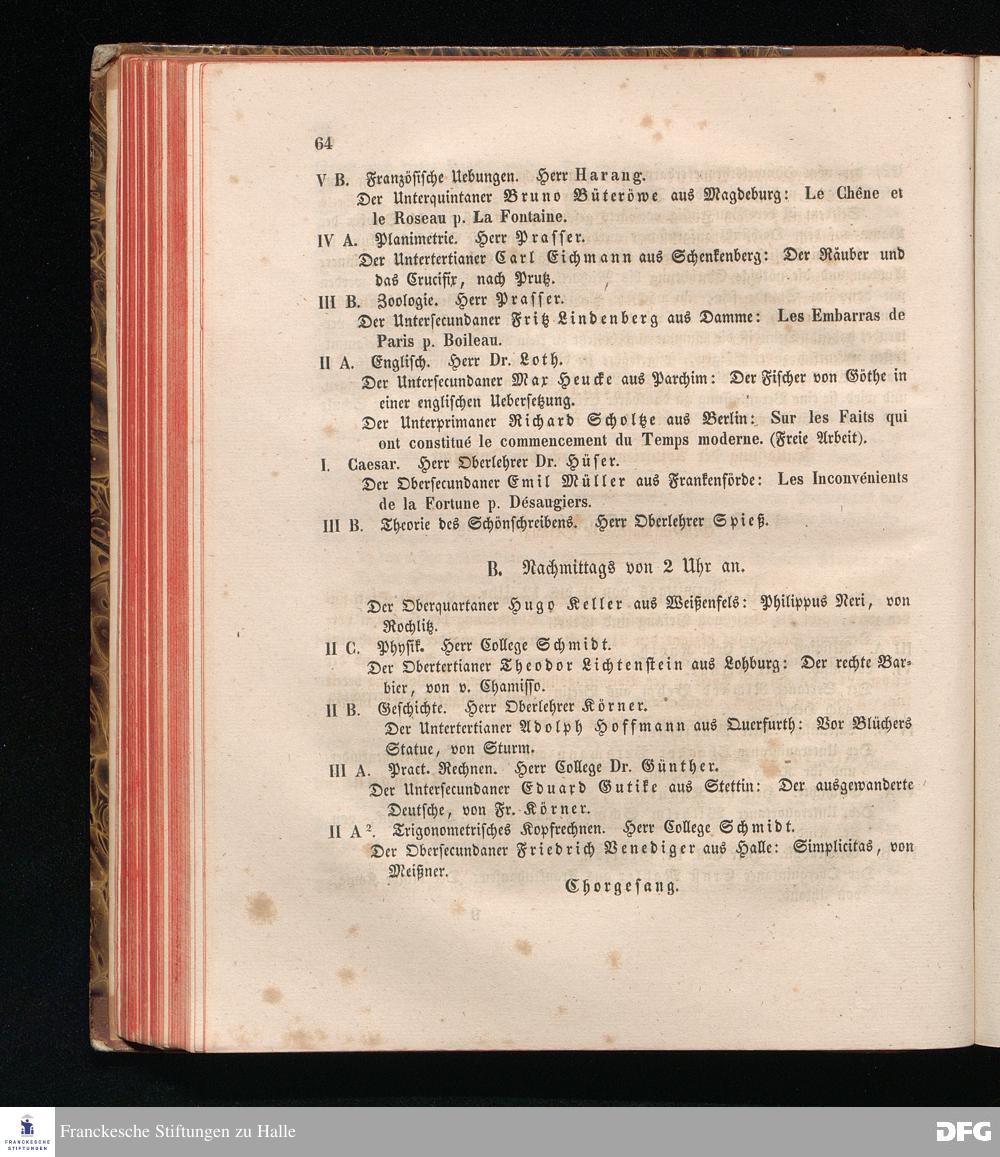 64

V B. Französische Uebungen. Herr Harang.
Der Unterquintaner Bruno Büteröwe aus Magdeburg: Le Chêne et le Roseau p. La Fontaine.

IV A. Planimetrie. Herr Prasser.
Der Untertertianer Carl Eichmann aus Schenkenberg: Der Räuber und das Crucifix, nach Prutz.

III B. Zoologie. Herr Prasser.
Der Untersecundaner Fritz Lindenberg aus Damme: Les Embarras de Paris p. Boileau.

II A. Englisch. Herr Dr. Loth.
Der Untersecundaner Max Heucke aus Parchim: Der Fischer von Göthe in einer englischen Uebersetzung.
Der Unterprimaner Richard Scholtze aus Berlin: Sur les Faits qui ont constitué le commencement du Temps moderne. (Freie Arbeit).

I. Caesar. Herr Oberlehrer Dr. Hüser.
Der Obersecundaner Emil Müller aus Frankenförde: Les Inconvénients de la Fortune p. Désaugiers.

III B. Theorie des Schönschreibens. Herr Oberlehrer Spieß.

B. Nachmittags von 2 Uhr an.

Der Oberquartaner Hugo Keller aus Weißenfels: Philippus Neri, von Rochlitz.

II C. Physik. Herr College Schmidt.
Der Obertertianer Theodor Lichtenstein aus Lohburg: Der rechte Barbier, von v. Chamisso.

II B. Geschichte. Herr Oberlehrer Körner.
Der Untertertianer Adolph Hoffmann aus Querfurth: Vor Blüchers Statue, von Sturm.

III A. Pract. Rechnen. Herr College Dr. Günther.
Der Untersecundaner Eduard Gutike aus Stettin: Der ausgewanderte Deutsche, von Fr. Körner.

II A². Trigonometrisches Kopfrechnen. Herr College Schmidt.
Der Obersecundaner Friedrich Venediger aus Halle: Simplicitas, von Meißner.

Chorgesang.

Franckesche Stiftungen zu Halle

DFG